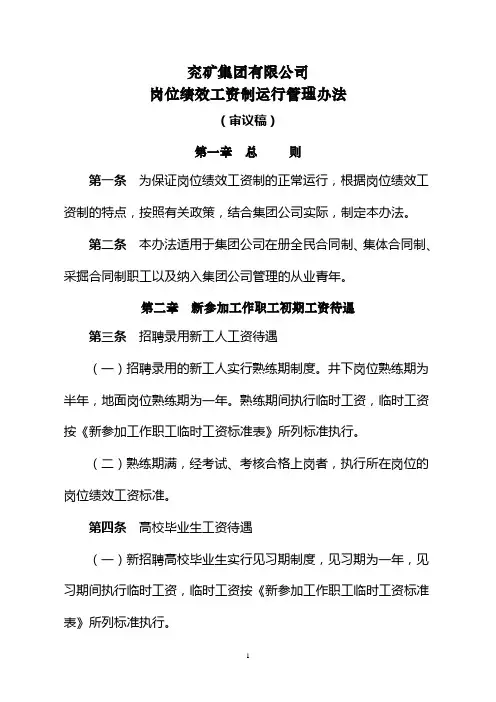 兖矿集团有限公司
岗位绩效工资制运行管理办法
（审议稿）

第一章 总 则

第一条 为保证岗位绩效工资制的正常运行，根据岗位绩效工资制的特点，按照有关政策，结合集团公司实际，制定本办法。

第二条 本办法适用于集团公司在册全民合同制、集体合同制、采掘合同制职工以及纳入集团公司管理的从业青年。

第二章 新参加工作职工初期工资待遇

第三条 招聘录用新工人工资待遇

（一）招聘录用的新工人实行熟练期制度。井下岗位熟练期为半年，地面岗位熟练期为一年。熟练期间执行临时工资，临时工资按《新参加工作职工临时工资标准表》所列标准执行。

（二）熟练期满，经考试、考核合格上岗者，执行所在岗位的岗位绩效工资标准。

第四条 高校毕业生工资待遇

（一）新招聘高校毕业生实行见习期制度，见习期为一年，见习期间执行临时工资，临时工资按《新参加工作职工临时工资标准表》所列标准执行。

1